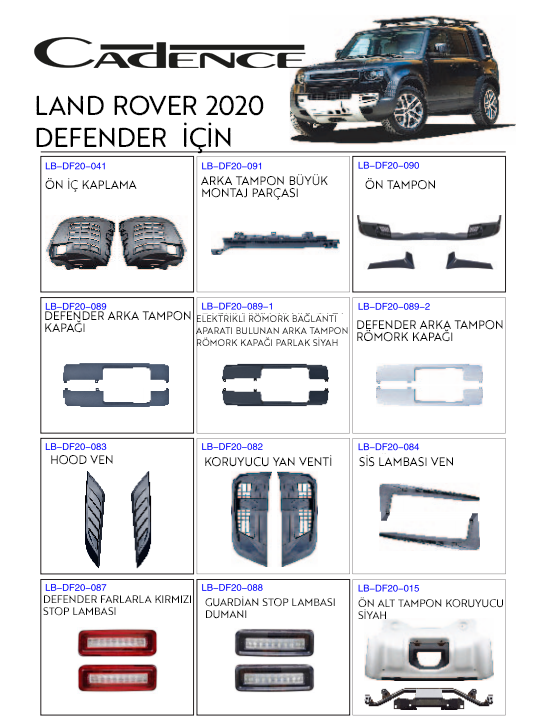 CADENCE

LAND ROVER 2020
DEFENDER İÇİN

LB-DF20-041
ÖN İÇ KAPLAMA

LB-DF20-091
ARKA TAMPON BÜYÜK MONTAJ PARÇASI

LB-DF20-090
ÖN TAMPON

LB-DF20-089
DEFENDER ARKA TAMPON KAPAĞI

LB-DF20-089-1
ELEKTRİKLİ RÖMORK BAĞLANTI APARATI BULUNAN ARKA TAMPON RÖMORK KAPAĞI PARLAK SİYAH

LB-DF20-089-2
DEFENDER ARKA TAMPON RÖMORK KAPAĞI

LB-DF20-083
HOOD VEN

LB-DF20-082
KORUYUCU YAN VENTİ

LB-DF20-084
SİS LAMBASI VEN

LB-DF20-087
DEFENDER FARLARLA KIRMIZI STOP LAMBASI

LB-DF20-088
GUARDİAN STOP LAMBASI DUMANI

LB-DF20-015
ÖN ALT TAMPON KORUYUCU SİYAH